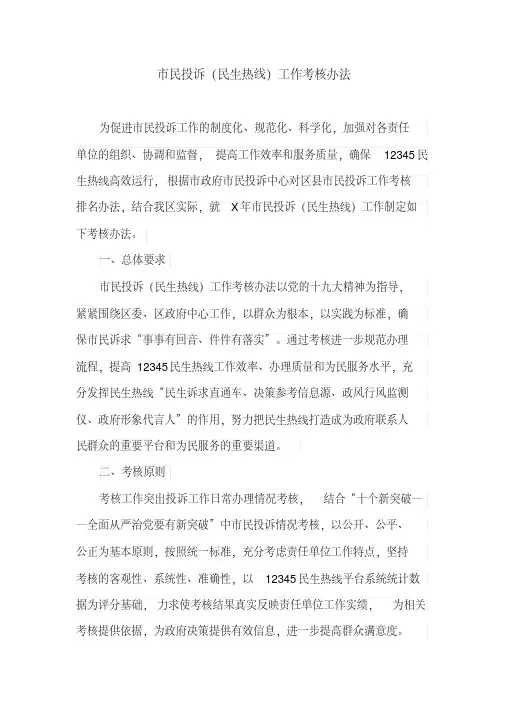 市民投诉（民生热线）工作考核办法

为促进市民投诉工作的制度化、规范化、科学化，加强对各责任单位的组织、协调和监督，提高工作效率和服务质量，确保 12345 民生热线高效运行，根据市政府市民投诉中心对区县市民投诉工作考核排名办法，结合我区实际，就 X 年市民投诉（民生热线）工作制定如下考核办法。

一、总体要求

市民投诉（民生热线）工作考核办法以党的十九大精神为指导，紧紧围绕区委、区政府中心工作，以群众为根本，以实践为标准，确保市民诉求“事事有回音、件件有落实”。通过考核进一步规范办理流程，提高 12345 民生热线工作效率、办理质量和为民服务水平，充分发挥民生热线“民生诉求直通车、决策参考信息源、政风行风监测仪、政府形象代言人”的作用，努力把民生热线打造成为政府联系人民群众的重要平台和为民服务的重要渠道。

二、考核原则

考核工作突出投诉工作日常办理情况考核，结合“十个新突破——全面从严治党要有新突破”中市民投诉情况考核，以公开、公平、公正为基本原则，按照统一标准，充分考虑责任单位工作特点，坚持考核的客观性、系统性、准确性，以 12345 民生热线平台系统统计数据为评分基础，力求使考核结果真实反映责任单位工作实绩，为相关考核提供依据，为政府决策提供有效信息，进一步提高群众满意度。